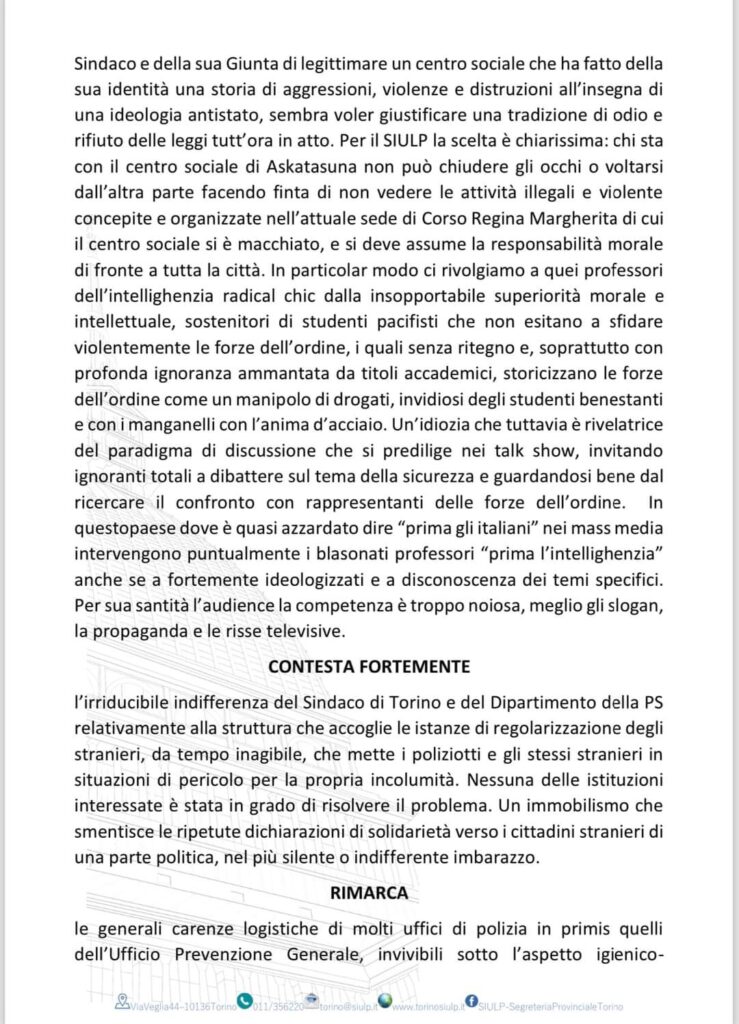 Sindaco e della sua Giunta di legittimare un centro sociale che ha fatto della sua identità una storia di aggressioni, violenze e distruzioni all'insegna di una ideologia antistato, sembra voler giustificare una tradizione di odio e rifiuto delle leggi tutt'ora in atto. Per il SIULP la scelta è chiarissima: chi sta con il centro sociale di Askatasuna non può chiudere gli occhi o voltarsi dall'altra parte facendo finta di non vedere le attività illegali e violente concepite e organizzate nell'attuale sede di Corso Regina Margherita di cui il centro sociale si è macchiato, e si deve assume la responsabilità morale di fronte a tutta la città. In particolar modo ci rivolgiamo a quei professori dell'intellighenzia radical chic dalla insopportabile superiorità morale e intellettuale, sostenitori di studenti pacifisti che non esitano a sfidare violentemente le forze dell'ordine, i quali senza ritegno e, soprattutto con profonda ignoranza ammantata da titoli accademici, storicizzano le forze dell'ordine come un manipolo di drogati, invidiosi degli studenti benestanti e con i manganelli con l'anima d'acciaio. Un'idiozia che tuttavia è rivelatrice del paradigma di discussione che si predilige nei talk show, invitando ignoranti totali a dibattere sul tema della sicurezza e guardandosi bene dal ricercare il confronto con rappresentanti delle forze dell'ordine. In questopaese dove è quasi azzardato dire "prima gli italiani" nei mass media intervengono puntualmente i blasonati professori "prima l'intellighenzia" anche se a fortemente ideologizzati e a disconoscenza dei temi specifici. Per sua santità l'audience la competenza è troppo noiosa, meglio gli slogan, la propaganda e le risse televisive.

CONTESTA FORTEMENTE

l'irriducibile indifferenza del Sindaco di Torino e del Dipartimento della PS relativamente alla struttura che accoglie le istanze di regolarizzazione degli stranieri, da tempo inagibile, che mette i poliziotti e gli stessi stranieri in situazioni di pericolo per la propria incolumità. Nessuna delle istituzioni interessate è stata in grado di risolvere il problema. Un immobilismo che smentisce le ripetute dichiarazioni di solidarietà verso i cittadini stranieri di una parte politica, nel più silente o indifferente imbarazzo.

RIMARCA

le generali carenze logistiche di molti uffici di polizia in primis quelli dell'Ufficio Prevenzione Generale, invivibili sotto l'aspetto igienico-

ViaVeglia44–10136Torino 011/356220 torino@siulp.it www.torinosiulp.it SIULP-SegreteriaProvincialeTorino